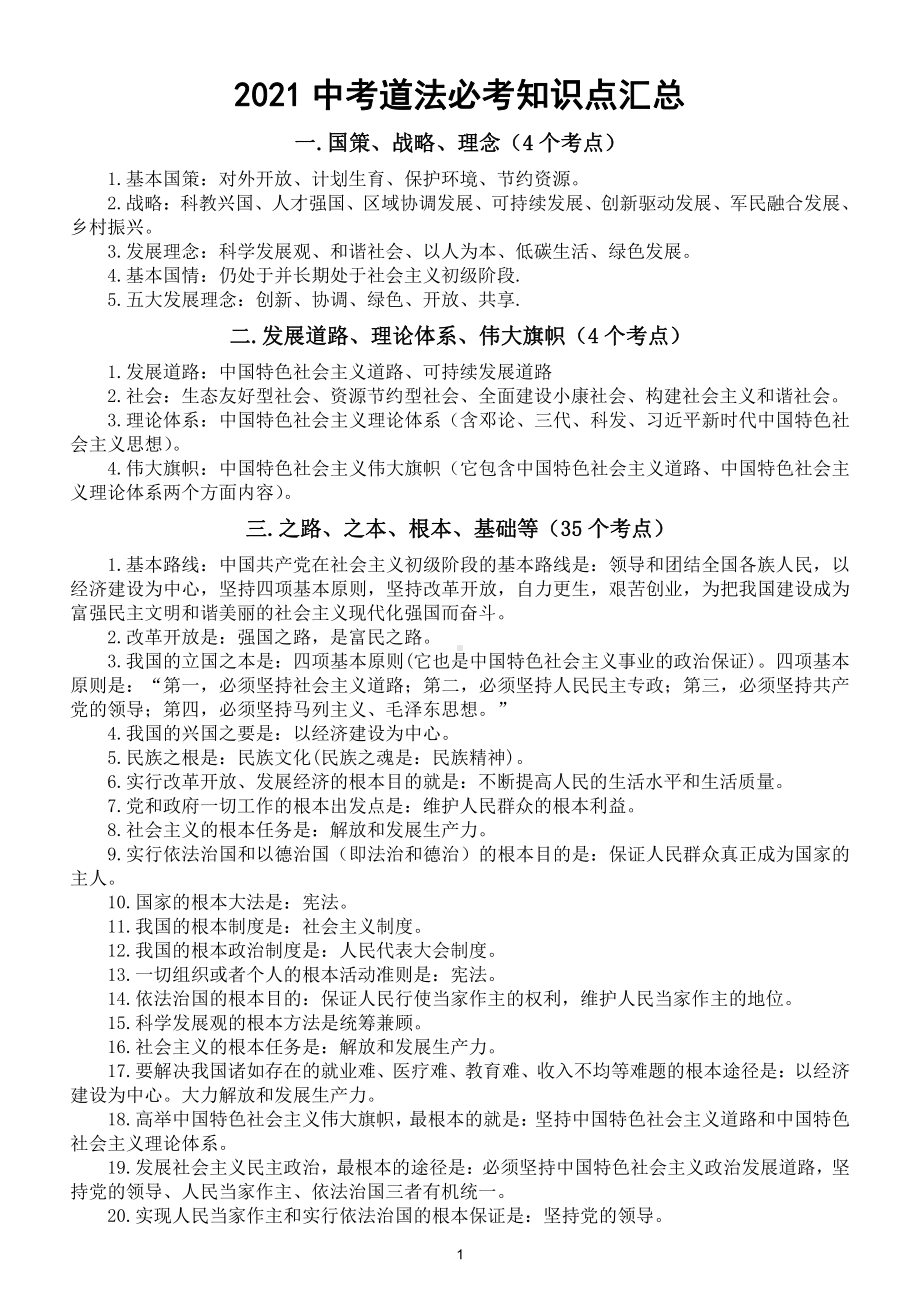 2021 中考道法必考知识点汇总

一.国策、战略、理念（4 个考点）

1.基本国策：对外开放、计划生育、保护环境、节约资源。

2.战略：科教兴国、人才强国、区域协调发展、可持续发展、创新驱动发展、军民融合发展、乡村振兴。

3.发展理念：科学发展观、和谐社会、以人为本、低碳生活、绿色发展。

4.基本国情：仍处于并长期处于社会主义初级阶段.

5.五大发展理念：创新、协调、绿色、开放、共享.

二.发展道路、理论体系、伟大旗帜（4 个考点）

1.发展道路：中国特色社会主义道路、可持续发展道路

2.社会：生态友好型社会、资源节约型社会、全面建设小康社会、构建社会主义和谐社会。

3.理论体系：中国特色社会主义理论体系（含邓论、三代、科发、习近平新时代中国特色社会主义思想）。

4.伟大旗帜：中国特色社会主义伟大旗帜（它包含中国特色社会主义道路、中国特色社会主义理论体系两个方面内容）。

三.之路、之本、根本、基础等（35 个考点）

1.基本路线：中国共产党在社会主义初级阶段的基本路线是：领导和团结全国各族人民，以经济建设为中心，坚持四项基本原则，坚持改革开放，自力更生，艰苦创业，为把我国建设成为富强民主文明和谐美丽的社会主义现代化强国而奋斗。

2.改革开放是：强国之路，是富民之路。

3.我国的立国之本是：四项基本原则(它也是中国特色社会主义事业的政治保证)。四项基本原则是：“第一，必须坚持社会主义道路；第二，必须坚持人民民主专政；第三，必须坚持共产党的领导；第四，必须坚持马列主义、毛泽东思想。”

4.我国的兴国之要是：以经济建设为中心。

5.民族之根是：民族文化(民族之魂是：民族精神)。

6.实行改革开放、发展经济的根本目的就是：不断提高人民的生活水平和生活质量。

7.党和政府一切工作的根本出发点是：维护人民群众的根本利益。

8.社会主义的根本任务是：解放和发展生产力。

9.实行依法治国和以德治国（即法治和德治）的根本目的是：保证人民群众真正成为国家的主人。

10.国家的根本大法是：宪法。

11.我国的根本制度是：社会主义制度。

12.我国的根本政治制度是：人民代表大会制度。

13.一切组织或者个人的根本活动准则是：宪法。

14.依法治国的根本目的：保证人民行使当家作主的权利，维护人民当家作主的地位。

15.科学发展观的根本方法是统筹兼顾。

16.社会主义的根本任务是：解放和发展生产力。

17.要解决我国诸如存在的就业难、医疗难、教育难、收入不均等难题的根本途径是：以经济建设为中心。大力解放和发展生产力。

18.高举中国特色社会主义伟大旗帜，最根本的就是：坚持中国特色社会主义道路和中国特色社会主义理论体系。

19.发展社会主义民主政治，最根本的途径是：必须坚持中国特色社会主义政治发展道路，坚持党的领导、人民当家作主、依法治国三者有机统一。

20.实现人民当家作主和实行依法治国的根本保证是：坚持党的领导。

1